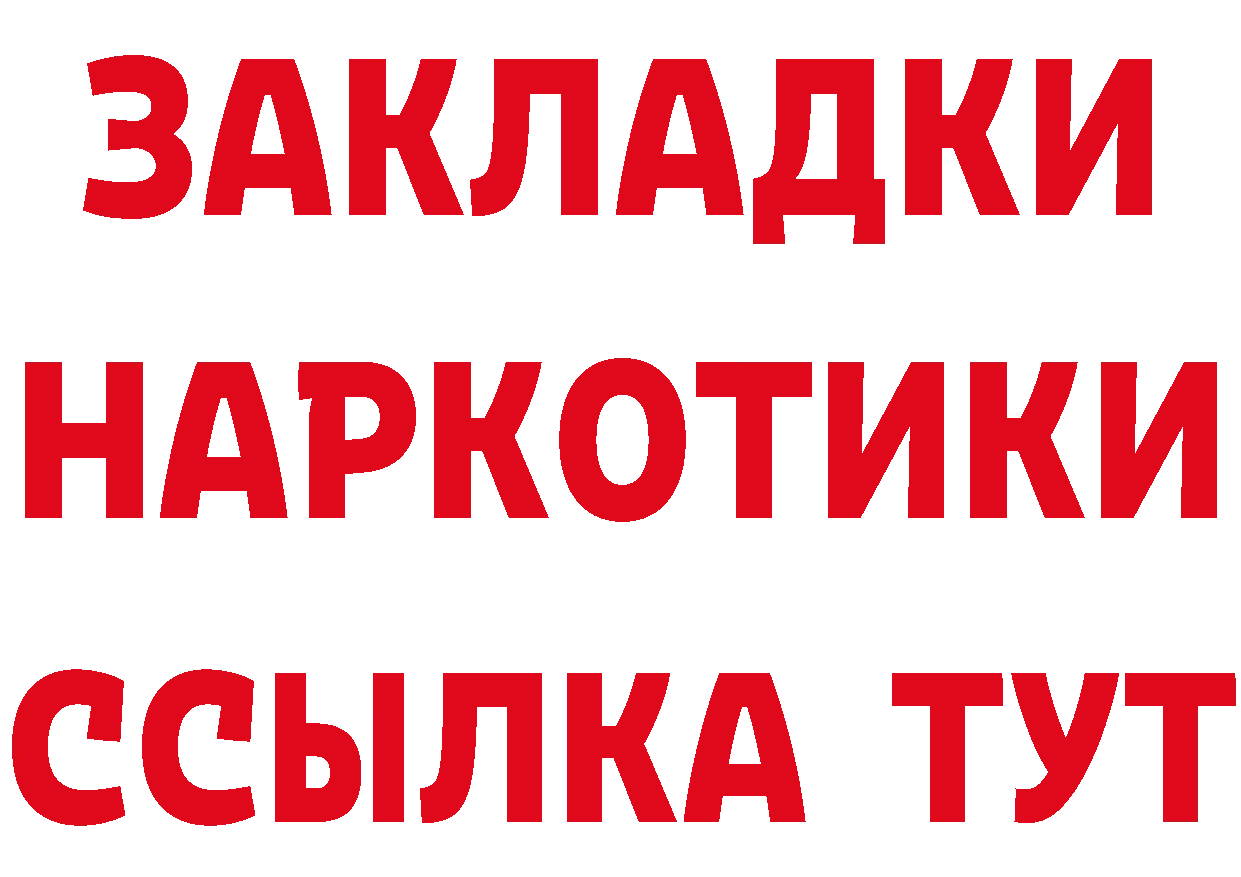 ЗАКЛАДКИ НАРКОТИКИ ССЫЛКА ТУТ